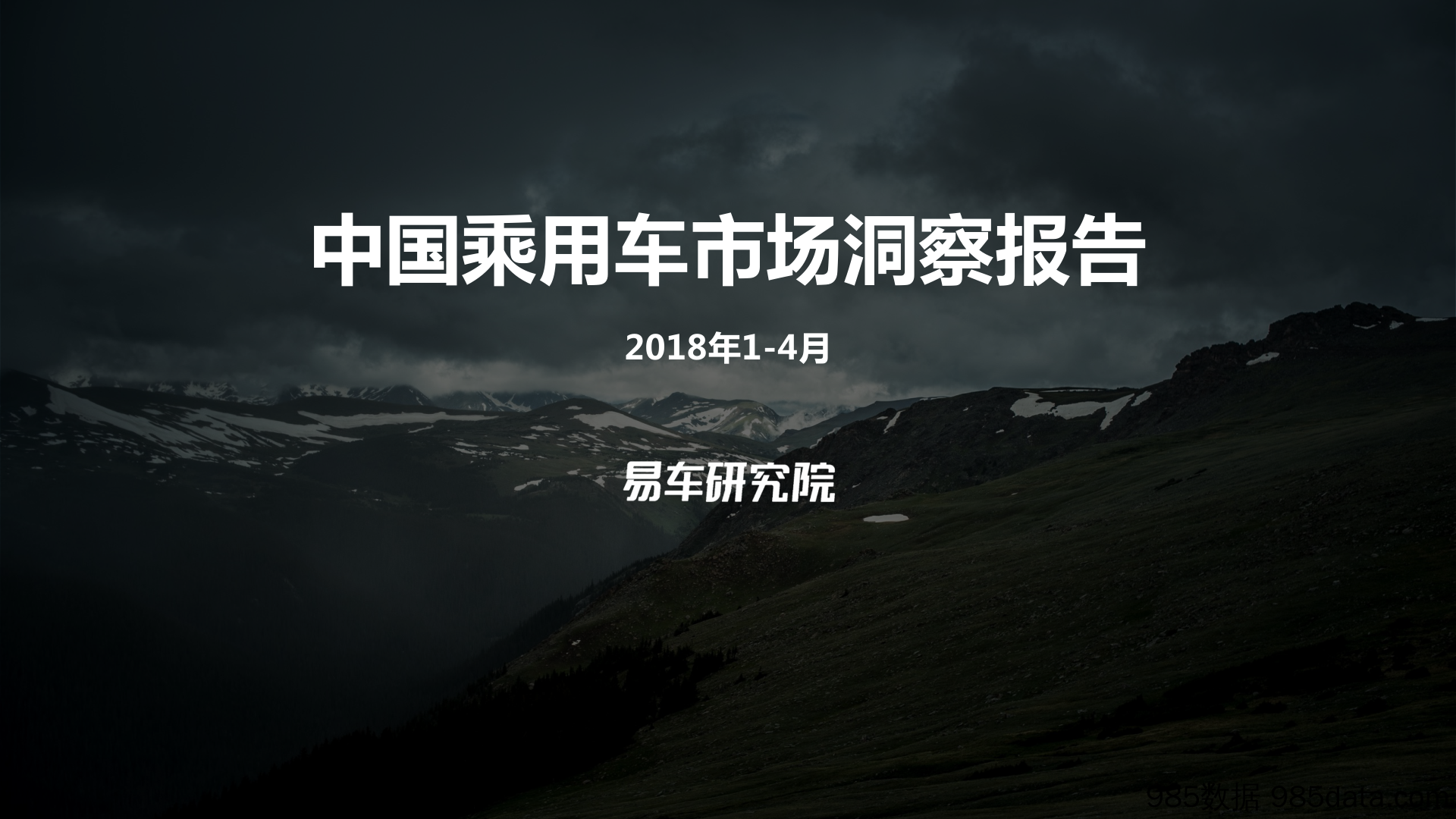 中国乘用车市场洞察报告

2018年1-4月

易车研究院

985数据 985data.com